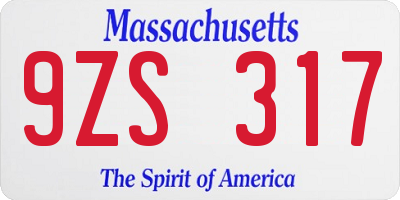 Massachusetts

9ZS 317

The Spirit of America